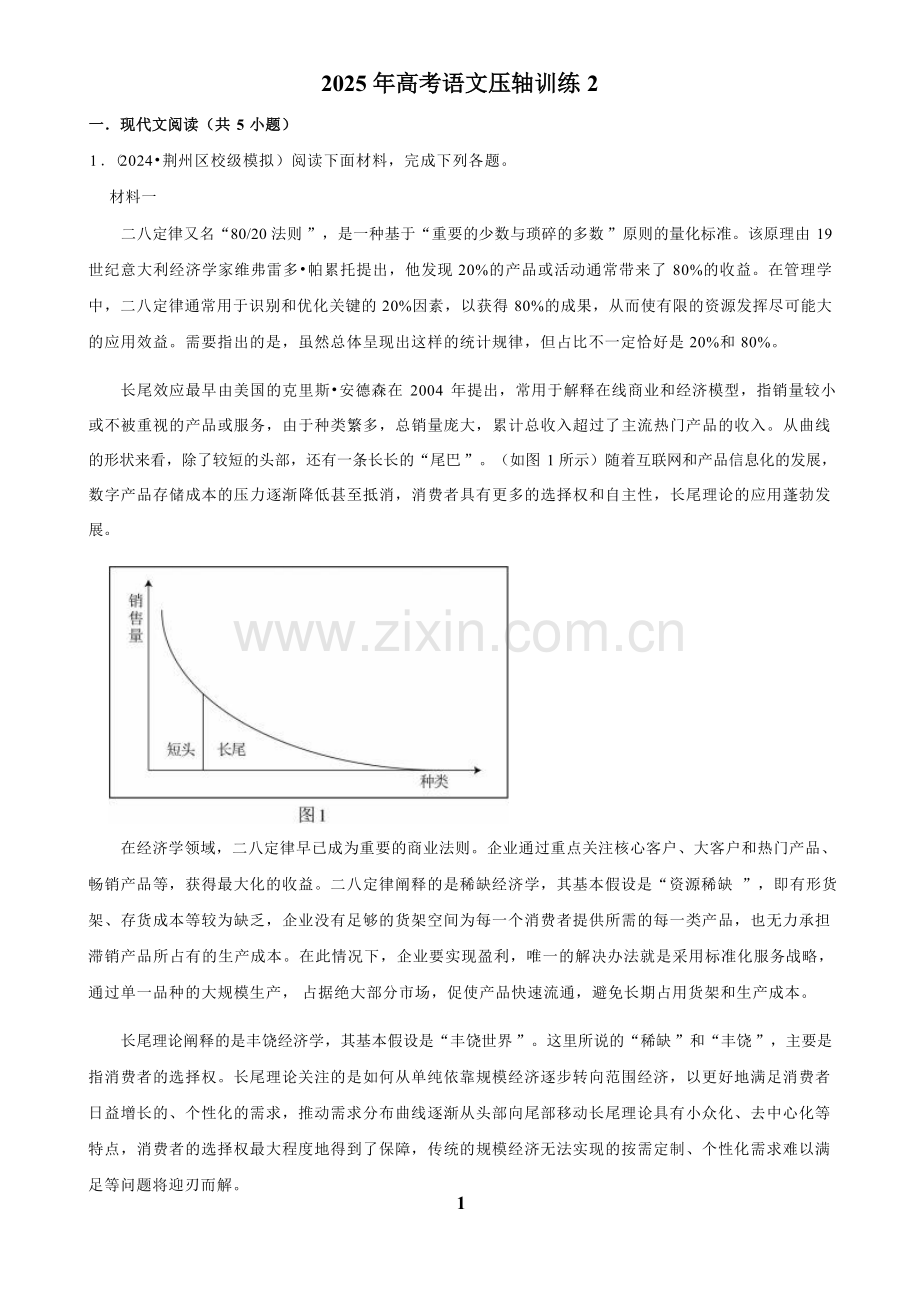 2025年高考语文压轴训练2

一．现代文阅读（共5小题）

1．(2024•荆州区校级模拟）阅读下面材料，完成下列各题。

材料一

二八定律又名“80/20法则”，是一种基于“重要的少数与琐碎的多数”原则的量化标准。该原理由19世纪意大利经济学家维弗雷多•帕累托提出，他发现20%的产品或活动通常带来了80%的收益。在管理学中，二八定律通常用于识别和优化关键的20%因素，以获得80%的成果，从而使有限的资源发挥尽可能大的应用效益。需要指出的是，虽然总体呈现出这样的统计规律，但占比不一定恰好是20%和80%。

长尾效应最早由美国的克里斯•安德森在2004年提出，常用于解释在线商业和经济模型，指销量较小或不被重视的产品或服务，由于种类繁多，总销量庞大，累计总收入超过了主流热门产品的收入。从曲线的形状来看，除了较短的头部，还有一条长长的“尾巴”。（如图1所示）随着互联网和产品信息化的发展，数字产品存储成本的压力逐渐降低甚至抵消，消费者具有更多的选择权和自主性，长尾理论的应用蓬勃发展。

销售量
短头
长尾
种类
图1

在经济学领域，二八定律早已成为重要的商业法则。企业通过重点关注核心客户、大客户和热门产品、畅销产品等，获得最大化的收益。二八定律阐释的是稀缺经济学，其基本假设是“资源稀缺”，即有形货架、存货成本等较为缺乏，企业没有足够的货架空间为每一个消费者提供所需的每一类产品，也无力承担滞销产品所占有的生产成本。在此情况下，企业要实现盈利，唯一的解决办法就是采用标准化服务战略，通过单一品种的大规模生产，占据绝大部分市场，促使产品快速流通，避免长期占用货架和生产成本。

长尾理论阐释的是丰饶经济学，其基本假设是“丰饶世界”。这里所说的“稀缺”和“丰饶”，主要是指消费者的选择权。长尾理论关注的是如何从单纯依靠规模经济逐步转向范围经济，以更好地满足消费者日益增长的、个性化的需求，推动需求分布曲线逐渐从头部向尾部移动长尾理论具有小众化、去中心化等特点，消费者的选择权最大程度地得到了保障，传统的规模经济无法实现的按需定制、个性化需求难以满足等问题将迎刃而解。

1

www.zixin.com.cn